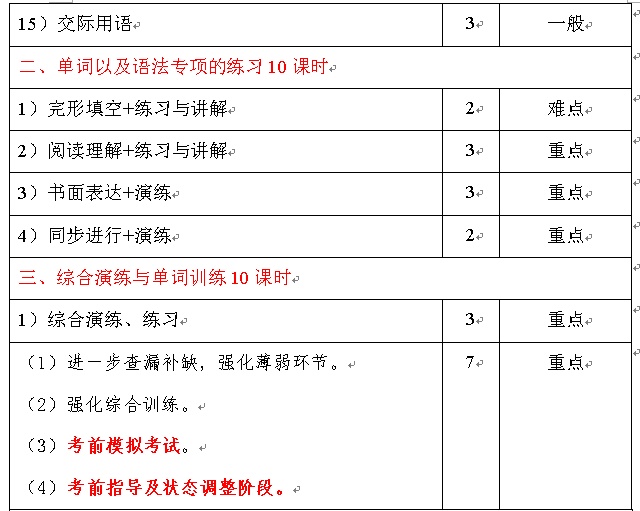 | 15）交际用语 | 3 | 一般 |
|---|---|---|
| 二、单词以及语法专项的练习 10 课时 | | |
| 1）完形填空+练习与讲解 | 2 | 难点 |
| 2）阅读理解+练习与讲解 | 3 | 重点 |
| 3）书面表达+演练 | 3 | 重点 |
| 4）同步进行+演练 | 2 | 重点 |
| 三、综合演练与单词训练 10 课时 | | |
| 1）综合演练、练习 | 3 | 重点 |
| （1）进一步查漏补缺，强化薄弱环节。 （2）强化综合训练。 （3）考前模拟考试。 （4）考前指导及状态调整阶段。 | 7 | 重点 |